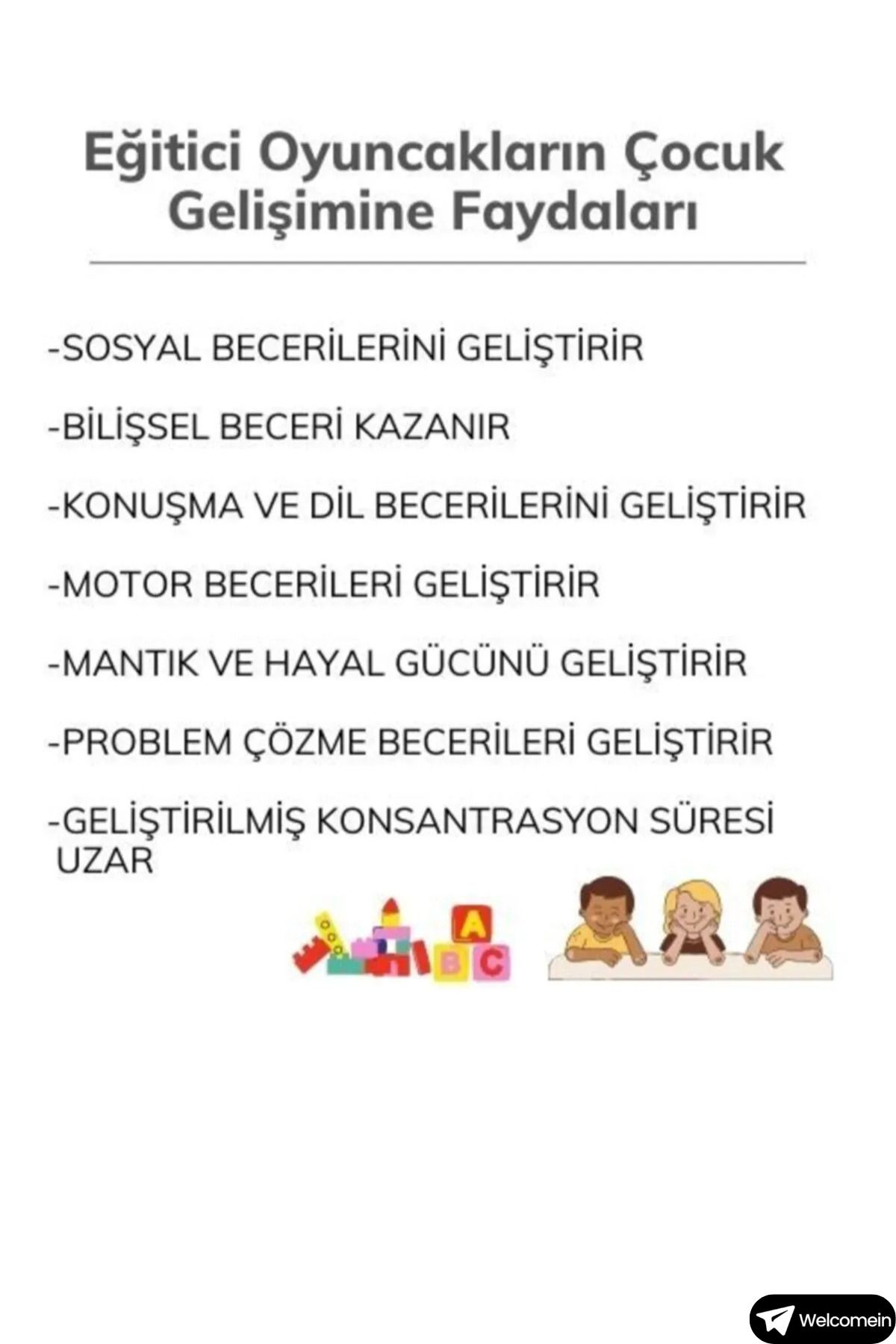 Eğitici Oyuncakların Çocuk Gelişimine Faydaları

-SOSYAL BECERİLERİNİ GELİŞTİRİR

-BİLİŞSEL BECERİ KAZANIR

-KONUŞMA VE DİL BECERİLERİNİ GELİŞTİRİR

-MOTOR BECERİLERİ GELİŞTİRİR

-MANTIK VE HAYAL GÜCÜNÜ GELİŞTİRİR

-PROBLEM ÇÖZME BECERİLERİ GELİŞTİRİR

-GELİŞTİRİLMİŞ KONSANTRASYON SÜRESİ UZAR

A
B C

Welcomein